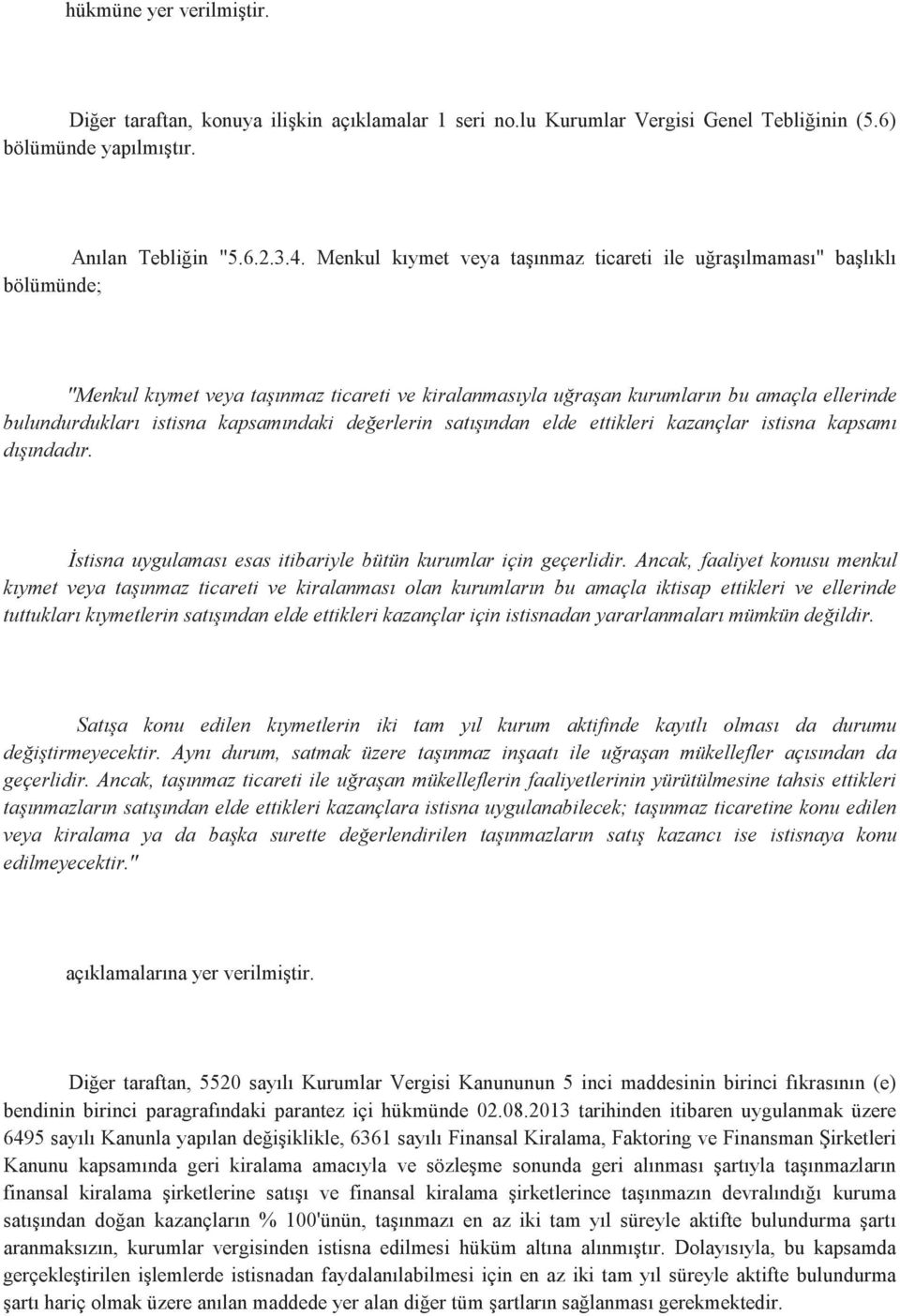 hükmüne yer verilmiştir.

Diğer taraftan, konuya ilişkin açıklamalar 1 seri no.lu Kurumlar Vergisi Genel Tebliğinin (5.6) bölümünde yapılmıştır.

Anılan Tebliğin "5.6.2.3.4. Menkul kıymet veya taşınmaz ticareti ile uğraşılmaması" başlıklı bölümünde;

"Menkul kıymet veya taşınmaz ticareti ve kiralanmasıyla uğraşan kurumların bu amaçla ellerinde bulundurdukları istisna kapsamındaki değerlerin satışından elde ettikleri kazançlar istisna kapsamı dışındadır.

İstisna uygulaması esas itibariyle bütün kurumlar için geçerlidir. Ancak, faaliyet konusu menkul kıymet veya taşınmaz ticareti ve kiralanması olan kurumların bu amaçla iktisap ettikleri ve ellerinde tuttukları kıymetlerin satışından elde ettikleri kazançlar için istisnadan yararlanmaları mümkün değildir.

Satışa konu edilen kıymetlerin iki tam yıl kurum aktifinde kayıtlı olması da durumu değiştirmeyecektir. Aynı durum, satmak üzere taşınmaz inşaatı ile uğraşan mükellefler açısından da geçerlidir. Ancak, taşınmaz ticareti ile uğraşan mükelleflerin faaliyetlerinin yürütülmesine tahsis ettikleri taşınmazların satışından elde ettikleri kazançlara istisna uygulanabilecek; taşınmaz ticaretine konu edilen veya kiralama ya da başka surette değerlendirilen taşınmazların satış kazancı ise istisnaya konu edilmeyecektir."

açıklamalarına yer verilmiştir.

Diğer taraftan, 5520 sayılı Kurumlar Vergisi Kanununun 5 inci maddesinin birinci fıkrasının (e) bendinin birinci paragrafındaki parantez içi hükmünde 02.08.2013 tarihinden itibaren uygulanmak üzere 6495 sayılı Kanunla yapılan değişiklikle, 6361 sayılı Finansal Kiralama, Faktoring ve Finansman Şirketleri Kanunu kapsamında geri kiralama amacıyla ve sözleşme sonunda geri alınması şartıyla taşınmazların finansal kiralama şirketlerine satışı ve finansal kiralama şirketlerince taşınmazın devralındığı kuruma satışından doğan kazançların % 100'ünün, taşınmazı en az iki tam yıl süreyle aktifte bulundurma şartı aranmaksızın, kurumlar vergisinden istisna edilmesi hüküm altına alınmıştır. Dolayısıyla, bu kapsamda gerçekleştirilen işlemlerde istisnadan faydalanılabilmesi için en az iki tam yıl süreyle aktifte bulundurma şartı hariç olmak üzere anılan maddede yer alan diğer tüm şartların sağlanması gerekmektedir.